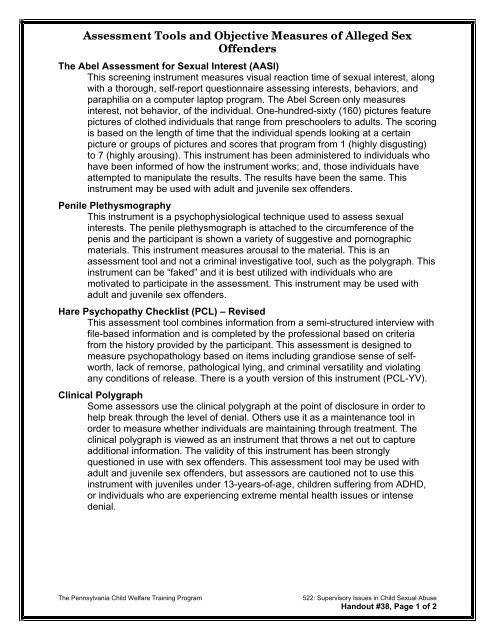 Assessment Tools and Objective Measures of Alleged Sex Offenders

The Abel Assessment for Sexual Interest (AASI)

This screening instrument measures visual reaction time of sexual interest, along with a thorough, self-report questionnaire assessing interests, behaviors, and paraphilia on a computer laptop program. The Abel Screen only measures interest, not behavior, of the individual. One-hundred-sixty (160) pictures feature pictures of clothed individuals that range from preschoolers to adults. The scoring is based on the length of time that the individual spends looking at a certain picture or groups of pictures and scores that program from 1 (highly disgusting) to 7 (highly arousing). This instrument has been administered to individuals who have been informed of how the instrument works; and, those individuals have attempted to manipulate the results. The results have been the same. This instrument may be used with adult and juvenile sex offenders.

Penile Plethysmography

This instrument is a psychophysiological technique used to assess sexual interests. The penile plethysmograph is attached to the circumference of the penis and the participant is shown a variety of suggestive and pornographic materials. This instrument measures arousal to the material. This is an assessment tool and not a criminal investigative tool, such as the polygraph. This instrument can be "faked" and it is best utilized with individuals who are motivated to participate in the assessment. This instrument may be used with adult and juvenile sex offenders.

Hare Psychopathy Checklist (PCL) – Revised

This assessment tool combines information from a semi-structured interview with file-based information and is completed by the professional based on criteria from the history provided by the participant. This assessment is designed to measure psychopathology based on items including grandiose sense of self-worth, lack of remorse, pathological lying, and criminal versatility and violating any conditions of release. There is a youth version of this instrument (PCL-YV).

Clinical Polygraph

Some assessors use the clinical polygraph at the point of disclosure in order to help break through the level of denial. Others use it as a maintenance tool in order to measure whether individuals are maintaining through treatment. The clinical polygraph is viewed as an instrument that throws a net out to capture additional information. The validity of this instrument has been strongly questioned in use with sex offenders. This assessment tool may be used with adult and juvenile sex offenders, but assessors are cautioned not to use this instrument with juveniles under 13-years-of-age, children suffering from ADHD, or individuals who are experiencing extreme mental health issues or intense denial.

The Pennsylvania Child Welfare Training Program

522: Supervisory Issues in Child Sexual Abuse
Handout #38, Page 1 of 2